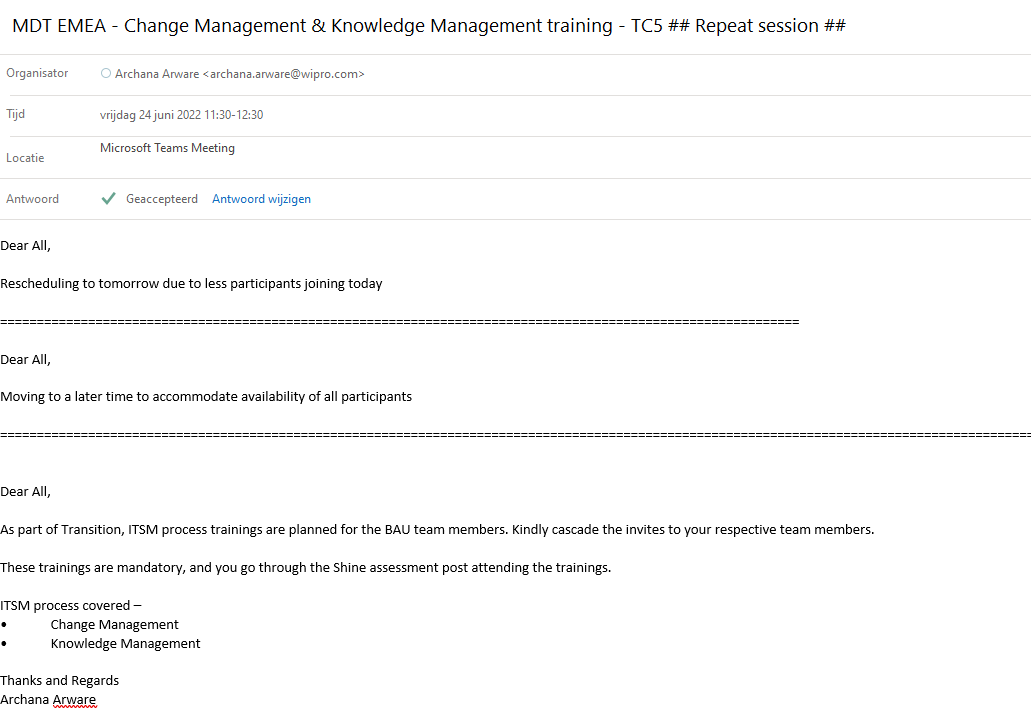 MDT EMEA - Change Management & Knowledge Management training - TC5 ## Repeat session ##

Organisator Archana Arware <archana.arware@wipro.com>

Tijd vrijdag 24 juni 2022 11:30-12:30

Locatie Microsoft Teams Meeting

Antwoord Geaccepteerd Antwoord wijzigen

Dear All,

Rescheduling to tomorrow due to less participants joining today

==========================================================================================================

Dear All,

Moving to a later time to accommodate availability of all participants

==========================================================================================================================================

Dear All,

As part of Transition, ITSM process trainings are planned for the BAU team members. Kindly cascade the invites to your respective team members.

These trainings are mandatory, and you go through the Shine assessment post attending the trainings.

ITSM process covered –
• Change Management
• Knowledge Management

Thanks and Regards
Archana Arware